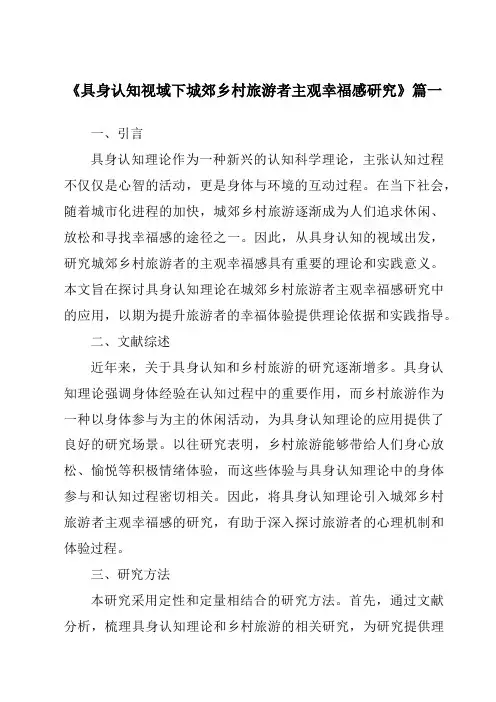 《具身认知视域下城郊乡村旅游者主观幸福感研究》篇一

一、引言

具身认知理论作为一种新兴的认知科学理论，主张认知过程不仅仅是心智的活动，更是身体与环境的互动过程。在当下社会，随着城市化进程的加快，城郊乡村旅游逐渐成为人们追求休闲、放松和寻找幸福感的途径之一。因此，从具身认知的视域出发，研究城郊乡村旅游者的主观幸福感具有重要的理论和实践意义。本文旨在探讨具身认知理论在城郊乡村旅游者主观幸福感研究中的应用，以期为提升旅游者的幸福体验提供理论依据和实践指导。

二、文献综述

近年来，关于具身认知和乡村旅游的研究逐渐增多。具身认知理论强调身体经验在认知过程中的重要作用，而乡村旅游作为一种以身体参与为主的休闲活动，为具身认知理论的应用提供了良好的研究场景。以往研究表明，乡村旅游能够带给人们身心放松、愉悦等积极情绪体验，而这些体验与具身认知理论中的身体参与和认知过程密切相关。因此，将具身认知理论引入城郊乡村旅游者主观幸福感的研究，有助于深入探讨旅游者的心理机制和体验过程。

三、研究方法

本研究采用定性和定量相结合的研究方法。首先，通过文献分析，梳理具身认知理论和乡村旅游的相关研究，为研究提供理